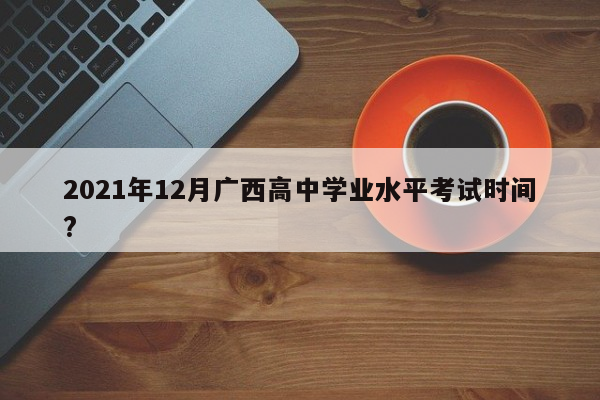 2021年12月广西高中学业水平考试时间？